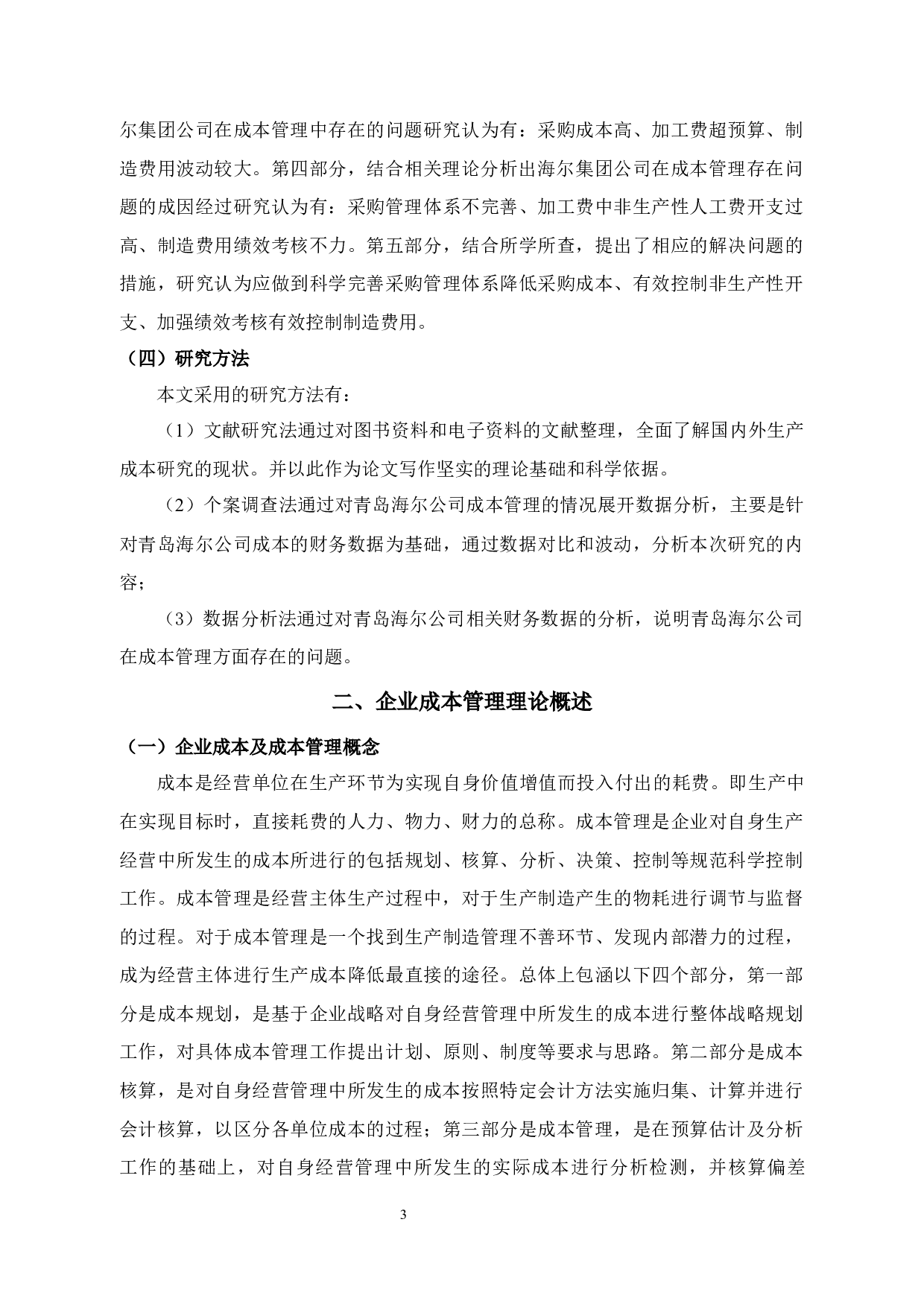 尔集团公司在成本管理中存在的问题研究认为有：采购成本高、加工费超预算、制造费用波动较大。第四部分，结合相关理论分析出海尔集团公司在成本管理存在问题的成因经过研究认为有：采购管理体系不完善、加工费中非生产性人工费开支过高、制造费用绩效考核不力。第五部分，结合所学所查，提出了相应的解决问题的措施，研究认为应做到科学完善采购管理体系降低采购成本、有效控制非生产性开支、加强绩效考核有效控制制造费用。

（四）研究方法

本文采用的研究方法有：

（1）文献研究法通过对图书资料和电子资料的文献整理，全面了解国内外生产成本研究的现状。并以此作为论文写作坚实的理论基础和科学依据。

（2）个案调查法通过对青岛海尔公司成本管理的情况展开数据分析，主要是针对青岛海尔公司成本的财务数据为基础，通过数据对比和波动，分析本次研究的内容；

（3）数据分析法通过对青岛海尔公司相关财务数据的分析，说明青岛海尔公司在成本管理方面存在的问题。

二、企业成本管理理论概述

（一）企业成本及成本管理概念

成本是经营单位在生产环节为实现自身价值增值而投入付出的耗费。即生产中在实现目标时，直接耗费的人力、物力、财力的总称。成本管理是企业对自身生产经营中所发生的成本所进行的包括规划、核算、分析、决策、控制等规范科学控制工作。成本管理是经营主体生产过程中，对于生产制造产生的物耗进行调节与监督的过程。对于成本管理是一个找到生产制造管理不善环节、发现内部潜力的过程，成为经营主体进行生产成本降低最直接的途径。总体上包涵以下四个部分，第一部分是成本规划，是基于企业战略对自身经营管理中所发生的成本进行整体战略规划工作，对具体成本管理工作提出计划、原则、制度等要求与思路。第二部分是成本核算，是对自身经营管理中所发生的成本按照特定会计方法实施归集、计算并进行会计核算，以区分各单位成本的过程；第三部分是成本管理，是在预算估计及分析工作的基础上，对自身经营管理中所发生的实际成本进行分析检测，并核算偏差

3